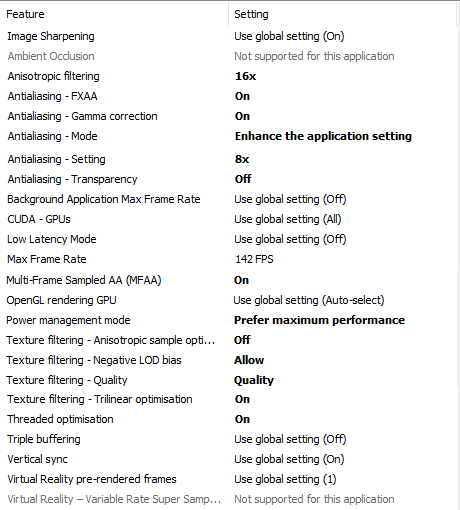 | Feature | Setting |
|---|---|
| Image Sharpening | Use global setting (On) |
| Ambient Occlusion | Not supported for this application |
| Anisotropic filtering | 16x |
| Antialiasing - FXAA | On |
| Antialiasing - Gamma correction | On |
| Antialiasing - Mode | Enhance the application setting |
| Antialiasing - Setting | 8x |
| Antialiasing - Transparency | Off |
| Background Application Max Frame Rate | Use global setting (Off) |
| CUDA - GPUs | Use global setting (All) |
| Low Latency Mode | Use global setting (Off) |
| Max Frame Rate | 142 FPS |
| Multi-Frame Sampled AA (MFAA) | On |
| OpenGL rendering GPU | Use global setting (Auto-select) |
| Power management mode | Prefer maximum performance |
| Texture filtering - Anisotropic sample opti... | Off |
| Texture filtering - Negative LOD bias | Allow |
| Texture filtering - Quality | Quality |
| Texture filtering - Trilinear optimisation | On |
| Threaded optimisation | On |
| Triple buffering | Use global setting (Off) |
| Vertical sync | Use global setting (On) |
| Virtual Reality pre-rendered frames | Use global setting (1) |
| Virtual Reality – Variable Rate Super Samp... | Not supported for this application |